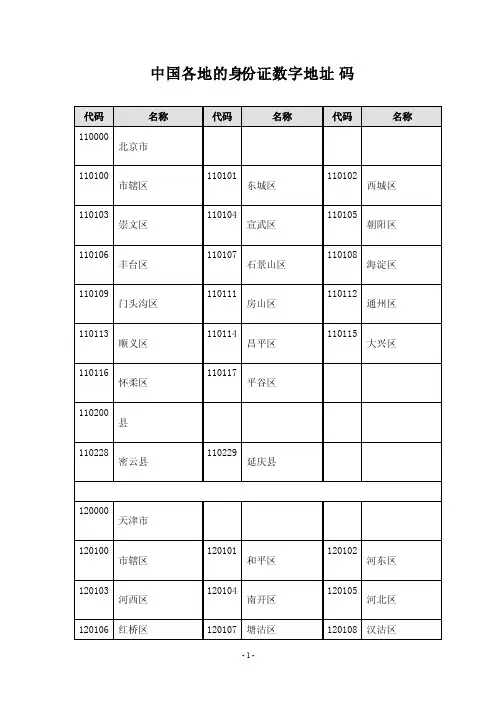 中国各地的身份证数字地址 码

| 代码 | 名称 | 代码 | 名称 | 代码 | 名称 |
|---|---|---|---|---|---|
| 110000 | 北京市 | | | | |
| 110100 | 市辖区 | 110101 | 东城区 | 110102 | 西城区 |
| 110103 | 崇文区 | 110104 | 宣武区 | 110105 | 朝阳区 |
| 110106 | 丰台区 | 110107 | 石景山区 | 110108 | 海淀区 |
| 110109 | 门头沟区 | 110111 | 房山区 | 110112 | 通州区 |
| 110113 | 顺义区 | 110114 | 昌平区 | 110115 | 大兴区 |
| 110116 | 怀柔区 | 110117 | 平谷区 | | |
| 110200 | 县 | | | | |
| 110228 | 密云县 | 110229 | 延庆县 | | |
| | | | | | |
| 120000 | 天津市 | | | | |
| 120100 | 市辖区 | 120101 | 和平区 | 120102 | 河东区 |
| 120103 | 河西区 | 120104 | 南开区 | 120105 | 河北区 |
| 120106 | 红桥区 | 120107 | 塘沽区 | 120108 | 汉沽区 |

-1-